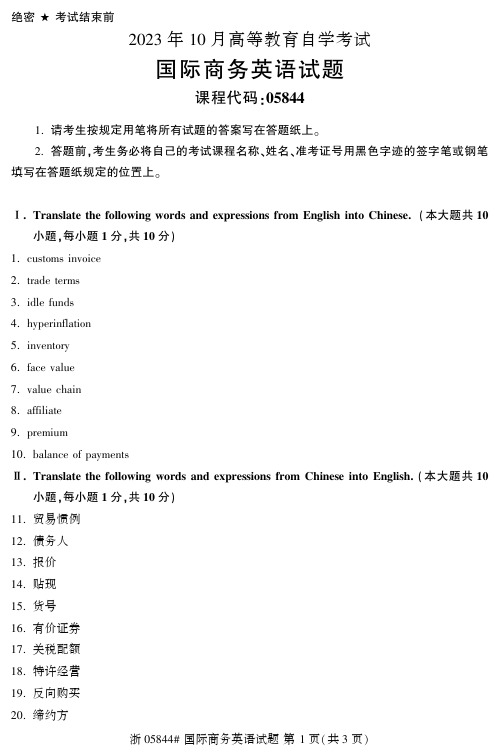 绝密 ★ 考试结束前

2023 年 10 月高等教育自学考试

国际商务英语试题

课程代码:05844

1. 请考生按规定用笔将所有试题的答案写在答题纸上。

2. 答题前,考生务必将自己的考试课程名称、姓名、准考证号用黑色字迹的签字笔或钢笔填写在答题纸规定的位置上。

Ⅰ. Translate the following words and expressions from English into Chinese. (本大题共 10 小题,每小题 1 分,共 10 分)

1. customs invoice

2. trade terms

3. idle funds

4. hyperinflation

5. inventory

6. face value

7. value chain

8. affiliate

9. premium

10. balance of payments

Ⅱ. Translate the following words and expressions from Chinese into English. (本大题共 10 小题,每小题 1 分,共 10 分)

11. 贸易惯例

12. 债务人

13. 报价

14. 贴现

15. 货号

16. 有价证券

17. 关税配额

18. 特许经营

19. 反向购买

20. 缔约方

浙 05844# 国际商务英语试题 第 1 页(共 3 页)